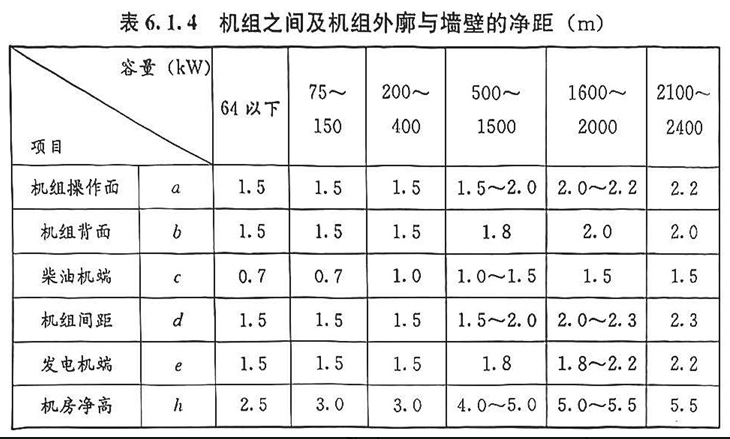 表 6.1.4 机组之间及机组外廓与墙壁的净距（m）

| 容量（kW） 项目 | | 64 以下 | 75～150 | 200～400 | 500～1500 | 1600～2000 | 2100～2400 |
|---|---|---|---|---|---|---|---|
| 机组操作面 | $a$ | 1.5 | 1.5 | 1.5 | 1.5～2.0 | 2.0～2.2 | 2.2 |
| 机组背面 | $b$ | 1.5 | 1.5 | 1.5 | 1.8 | 2.0 | 2.0 |
| 柴油机端 | $c$ | 0.7 | 0.7 | 1.0 | 1.0～1.5 | 1.5 | 1.5 |
| 机组间距 | $d$ | 1.5 | 1.5 | 1.5 | 1.5～2.0 | 2.0～2.3 | 2.3 |
| 发电机端 | $e$ | 1.5 | 1.5 | 1.5 | 1.8 | 1.8～2.2 | 2.2 |
| 机房净高 | $h$ | 2.5 | 3.0 | 3.0 | 4.0～5.0 | 5.0～5.5 | 5.5 |